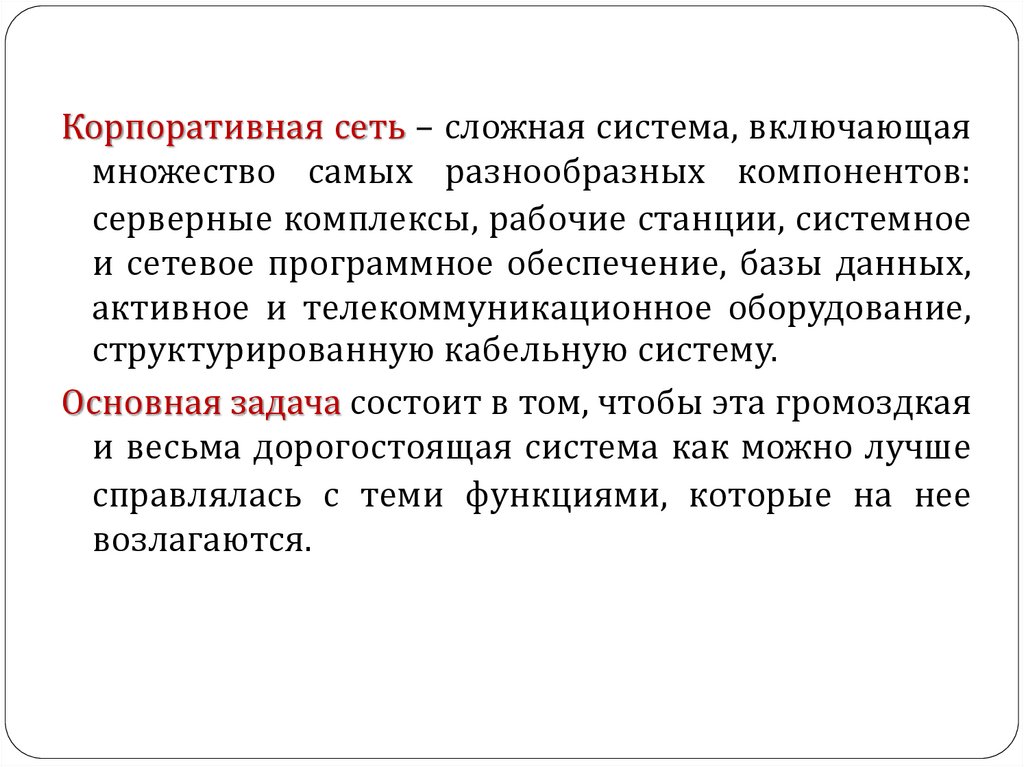 Корпоративная сеть – сложная система, включающая множество самых разнообразных компонентов: серверные комплексы, рабочие станции, системное и сетевое программное обеспечение, базы данных, активное и телекоммуникационное оборудование, структурированную кабельную систему.

Основная задача состоит в том, чтобы эта громоздкая и весьма дорогостоящая система как можно лучше справлялась с теми функциями, которые на нее возлагаются.